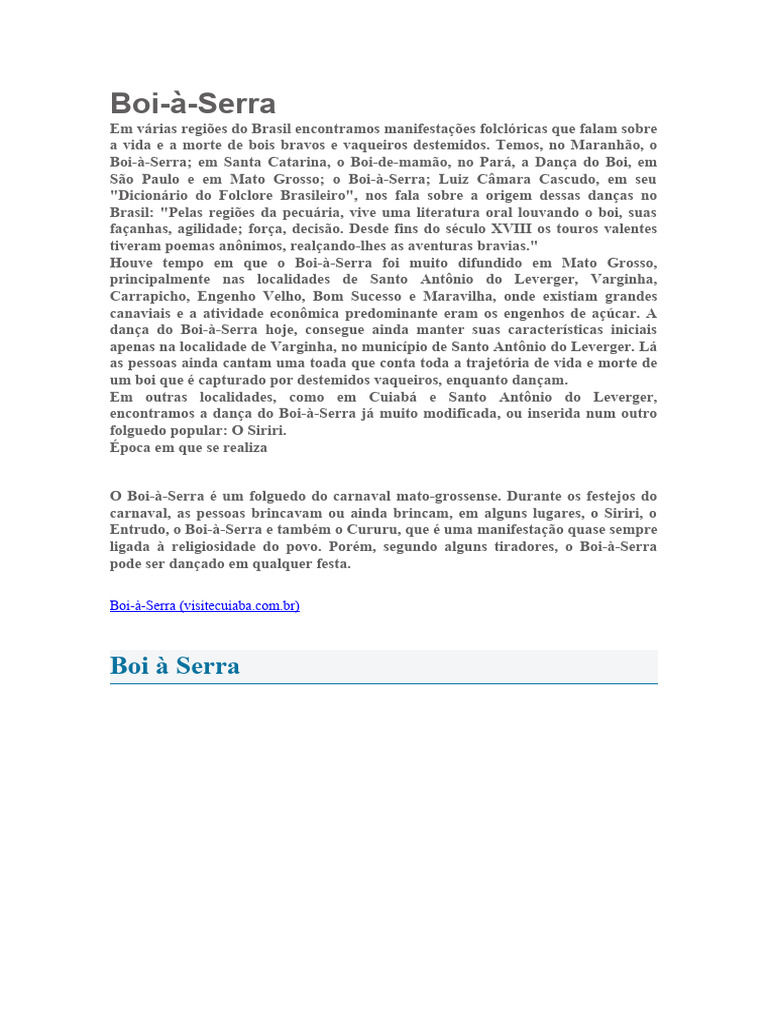 Boi-à-Serra

Em várias regiões do Brasil encontramos manifestações folclóricas que falam sobre a vida e a morte de bois bravos e vaqueiros destemidos. Temos, no Maranhão, o Boi-à-Serra; em Santa Catarina, o Boi-de-mamão, no Pará, a Dança do Boi, em São Paulo e em Mato Grosso; o Boi-à-Serra; Luiz Câmara Cascudo, em seu "Dicionário do Folclore Brasileiro", nos fala sobre a origem dessas danças no Brasil: "Pelas regiões da pecuária, vive uma literatura oral louvando o boi, suas façanhas, agilidade; força, decisão. Desde fins do século XVIII os touros valentes tiveram poemas anônimos, realçando-lhes as aventuras bravias."
Houve tempo em que o Boi-à-Serra foi muito difundido em Mato Grosso, principalmente nas localidades de Santo Antônio do Leverger, Varginha, Carrapicho, Engenho Velho, Bom Sucesso e Maravilha, onde existiam grandes canaviais e a atividade econômica predominante eram os engenhos de açúcar. A dança do Boi-à-Serra hoje, consegue ainda manter suas características iniciais apenas na localidade de Varginha, no município de Santo Antônio do Leverger. Lá as pessoas ainda cantam uma toada que conta toda a trajetória de vida e morte de um boi que é capturado por destemidos vaqueiros, enquanto dançam.
Em outras localidades, como em Cuiabá e Santo Antônio do Leverger, encontramos a dança do Boi-à-Serra já muito modificada, ou inserida num outro folguedo popular: O Siriri.
Época em que se realiza

O Boi-à-Serra é um folguedo do carnaval mato-grossense. Durante os festejos do carnaval, as pessoas brincavam ou ainda brincam, em alguns lugares, o Siriri, o Entrudo, o Boi-à-Serra e também o Cururu, que é uma manifestação quase sempre ligada à religiosidade do povo. Porém, segundo alguns tiradores, o Boi-à-Serra pode ser dançado em qualquer festa.

Boi-à-Serra (visitecuiaba.com.br)

Boi à Serra